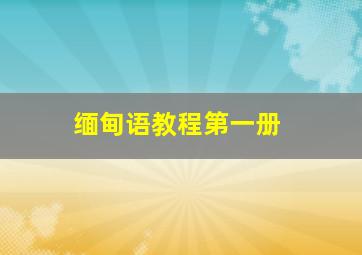 缅甸语教程第一册